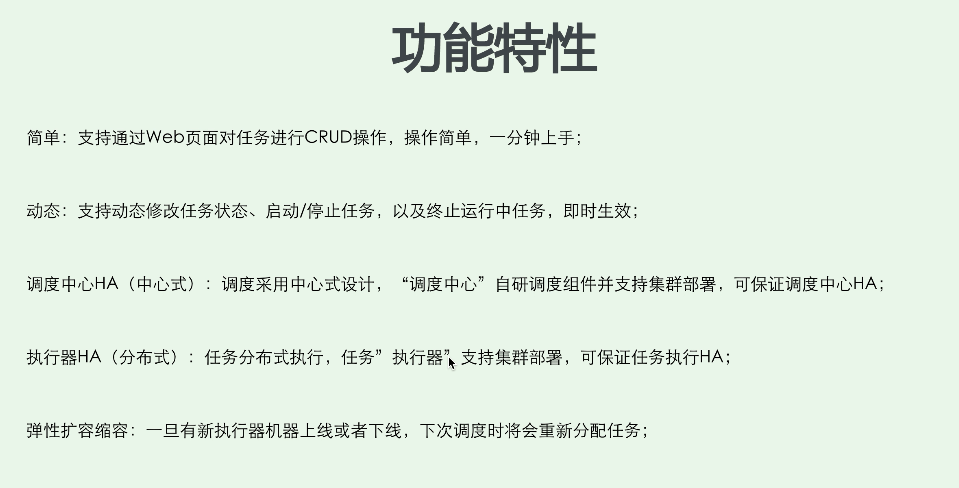 功能特性

简单：支持通过Web页面对任务进行CRUD操作，操作简单，一分钟上手；

动态：支持动态修改任务状态、启动/停止任务，以及终止运行中任务，即时生效；

调度中心HA（中心式）：调度采用中心式设计，“调度中心”自研调度组件并支持集群部署，可保证调度中心HA；

执行器HA（分布式）：任务分布式执行，任务”执行器”支持集群部署，可保证任务执行HA；

弹性扩容缩容：一旦有新执行器机器上线或者下线，下次调度时将会重新分配任务；